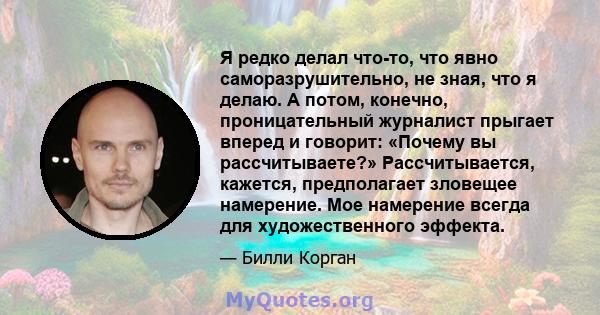 Я редко делал что-то, что явно саморазрушительно, не зная, что я делаю. А потом, конечно, проницательный журналист прыгает вперед и говорит: «Почему вы рассчитываете?» Рассчитывается, кажется, предполагает зловещее намерение. Мое намерение всегда для художественного эффекта.

— Билли Корган

MyQuotes.org